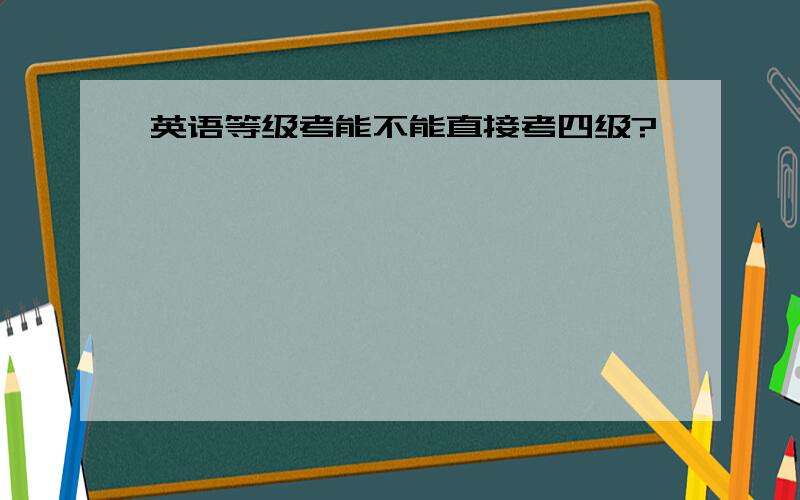 英语等级考能不能直接考四级?